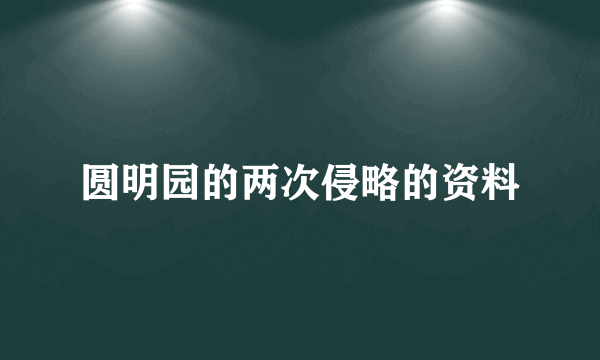 圆明园的两次侵略的资料